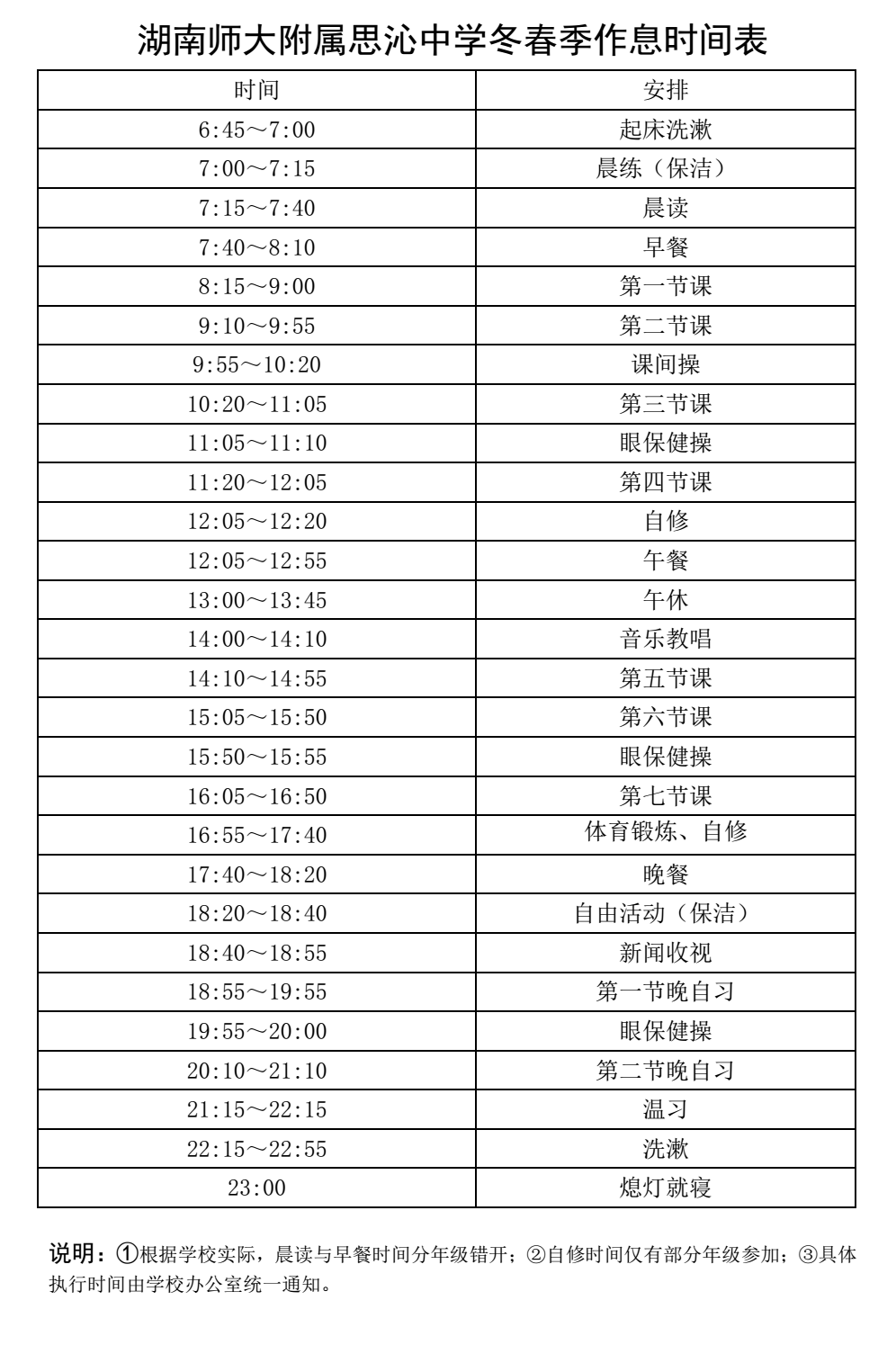 湖南师大附属思沁中学冬春季作息时间表

| 时间 | 安排 |
|---|---|
| 6:45～7:00 | 起床洗漱 |
| 7:00～7:15 | 晨练（保洁） |
| 7:15～7:40 | 晨读 |
| 7:40～8:10 | 早餐 |
| 8:15～9:00 | 第一节课 |
| 9:10～9:55 | 第二节课 |
| 9:55～10:20 | 课间操 |
| 10:20～11:05 | 第三节课 |
| 11:05～11:10 | 眼保健操 |
| 11:20～12:05 | 第四节课 |
| 12:05～12:20 | 自修 |
| 12:05～12:55 | 午餐 |
| 13:00～13:45 | 午休 |
| 14:00～14:10 | 音乐教唱 |
| 14:10～14:55 | 第五节课 |
| 15:05～15:50 | 第六节课 |
| 15:50～15:55 | 眼保健操 |
| 16:05～16:50 | 第七节课 |
| 16:55～17:40 | 体育锻炼、自修 |
| 17:40～18:20 | 晚餐 |
| 18:20～18:40 | 自由活动（保洁） |
| 18:40～18:55 | 新闻收视 |
| 18:55～19:55 | 第一节晚自习 |
| 19:55～20:00 | 眼保健操 |
| 20:10～21:10 | 第二节晚自习 |
| 21:15～22:15 | 温习 |
| 22:15～22:55 | 洗漱 |
| 23:00 | 熄灯就寝 |

说明：①根据学校实际，晨读与早餐时间分年级错开；②自修时间仅有部分年级参加；③具体执行时间由学校办公室统一通知。